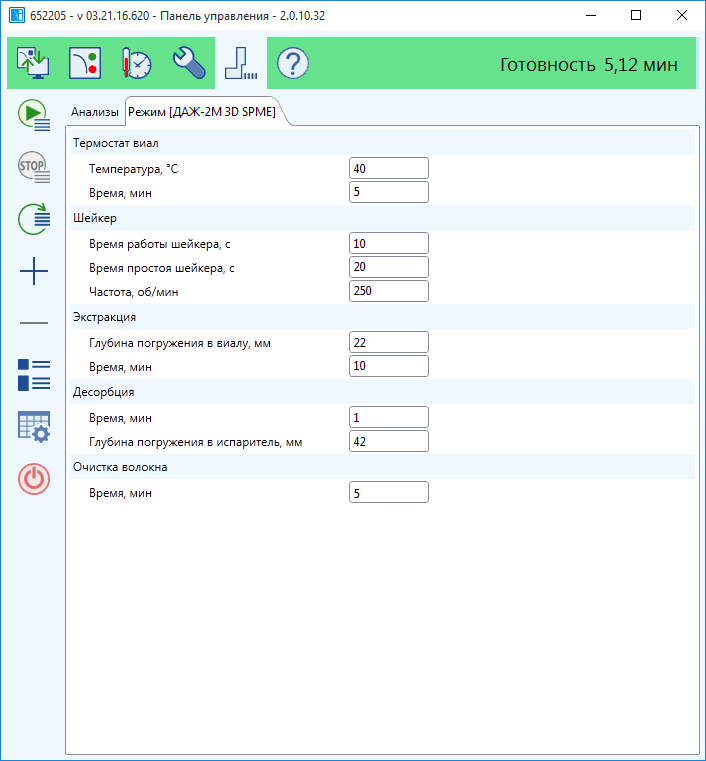 652205 - v 03.21.16.620 - Панель управления - 2.0.10.32

Готовность 5,12 мин

STOP

Анализы
Режим [ДАЖ-2М 3D SPME]

Термостат виал
Температура, °C 40
Время, мин 5

Шейкер
Время работы шейкера, с 10
Время простоя шейкера, с 20
Частота, об/мин 250

Экстракция
Глубина погружения в виалу, мм 22
Время, мин 10

Десорбция
Время, мин 1
Глубина погружения в испаритель, мм 42

Очистка волокна
Время, мин 5